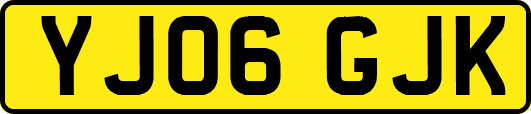 YJ06 GJK